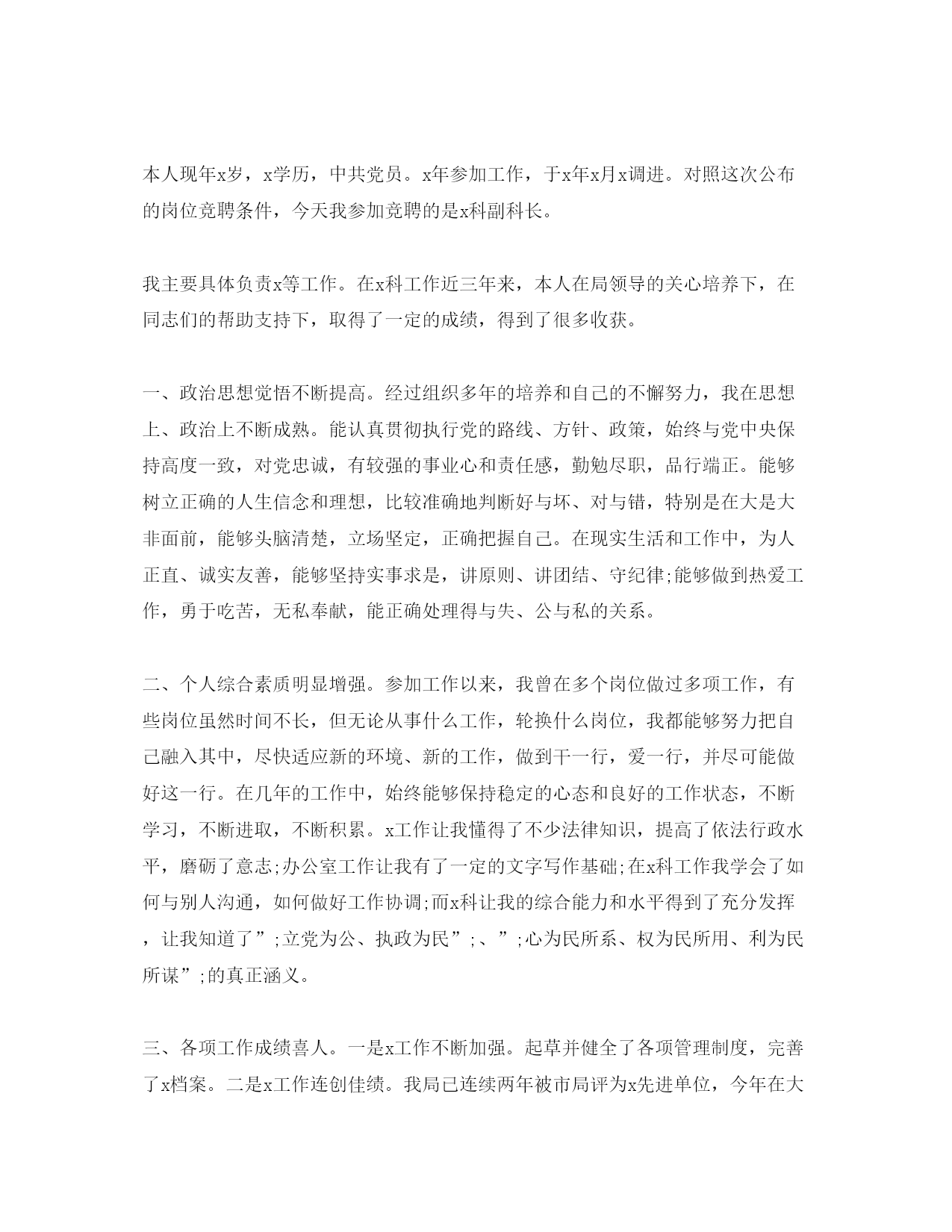 本人现年x岁，x学历，中共党员。x年参加工作，于x年x月x调进。对照这次公布的岗位竞聘条件，今天我参加竞聘的是x科副科长。

我主要具体负责x等工作。在x科工作近三年来，本人在局领导的关心培养下，在同志们的帮助支持下，取得了一定的成绩，得到了很多收获。

一、政治思想觉悟不断提高。经过组织多年的培养和自己的不懈努力，我在思想上、政治上不断成熟。能认真贯彻执行党的路线、方针、政策，始终与党中央保持高度一致，对党忠诚，有较强的事业心和责任感，勤勉尽职，品行端正。能够树立正确的人生信念和理想，比较准确地判断好与坏、对与错，特别是在大是大非面前，能够头脑清楚，立场坚定，正确把握自己。在现实生活和工作中，为人正直、诚实友善，能够坚持实事求是，讲原则、讲团结、守纪律;能够做到热爱工作，勇于吃苦，无私奉献，能正确处理得与失、公与私的关系。

二、个人综合素质明显增强。参加工作以来，我曾在多个岗位做过多项工作，有些岗位虽然时间不长，但无论从事什么工作，轮换什么岗位，我都能够努力把自己融入其中，尽快适应新的环境、新的工作，做到干一行，爱一行，并尽可能做好这一行。在几年的工作中，始终能够保持稳定的心态和良好的工作状态，不断学习，不断进取，不断积累。x工作让我懂得了不少法律知识，提高了依法行政水平，磨砺了意志;办公室工作让我有了一定的文字写作基础;在x科工作我学会了如何与别人沟通，如何做好工作协调;而x科让我的综合能力和水平得到了充分发挥，让我知道了”;立党为公、执政为民”;、”;心为民所系、权为民所用、利为民所谋”;的真正涵义。

三、各项工作成绩喜人。一是x工作不断加强。起草并健全了各项管理制度，完善了x档案。二是x工作连创佳绩。我局已连续两年被市局评为x先进单位，今年在大